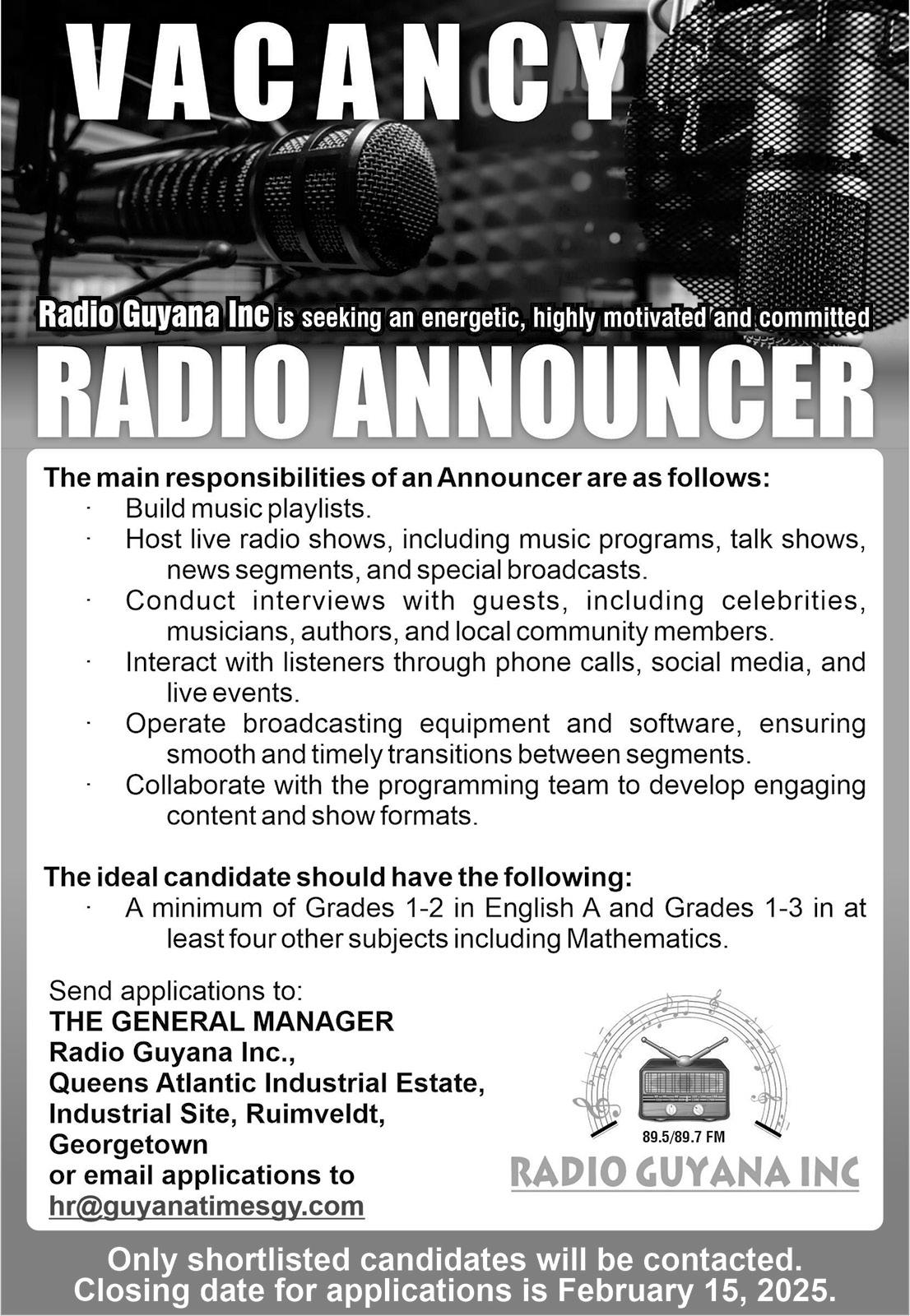 VACANCY

Radio Guyana Inc is seeking an energetic, highly motivated and committed

RADIO ANNOUNCER

The main responsibilities of an Announcer are as follows:
· Build music playlists.
· Host live radio shows, including music programs, talk shows, news segments, and special broadcasts.
· Conduct interviews with guests, including celebrities, musicians, authors, and local community members.
· Interact with listeners through phone calls, social media, and live events.
· Operate broadcasting equipment and software, ensuring smooth and timely transitions between segments.
· Collaborate with the programming team to develop engaging content and show formats.

The ideal candidate should have the following:
· A minimum of Grades 1-2 in English A and Grades 1-3 in at least four other subjects including Mathematics.

Send applications to:
THE GENERAL MANAGER
Radio Guyana Inc.,
Queens Atlantic Industrial Estate,
Industrial Site, Ruimveldt,
Georgetown
or email applications to
hr@guyanatimesgy.com

89.5/89.7 FM
RADIO GUYANA INC

Only shortlisted candidates will be contacted.
Closing date for applications is February 15, 2025.